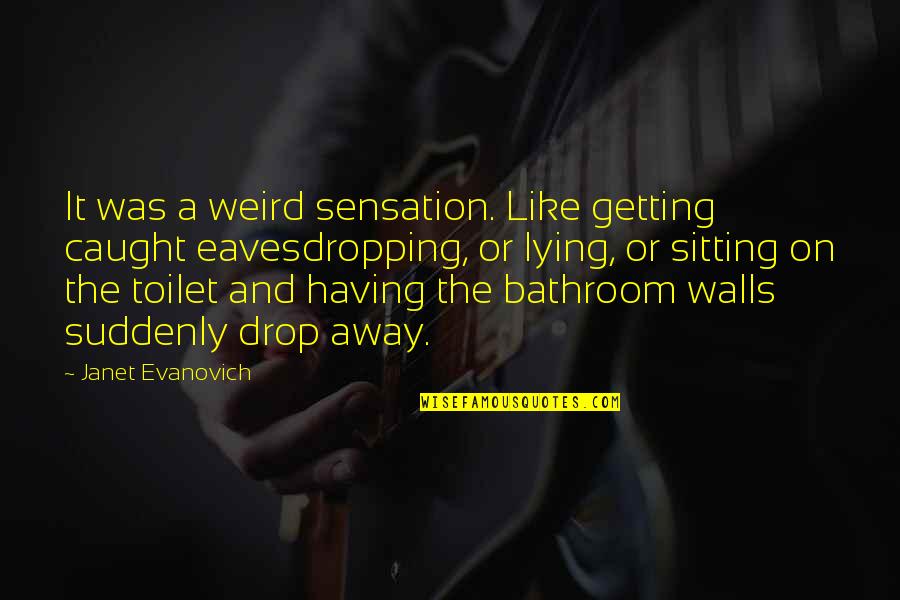 It was a weird sensation. Like getting caught eavesdropping, or lying, or sitting on the toilet and having the bathroom walls suddenly drop away.

~ Janet Evanovich

WISEFAMOUSQUOTES.COM